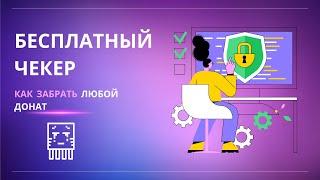 БЕСПЛАТНЫЙ ЧЕКЕР

КАК ЗАБРАТЬ ЛЮБОЙ ДОНАТ